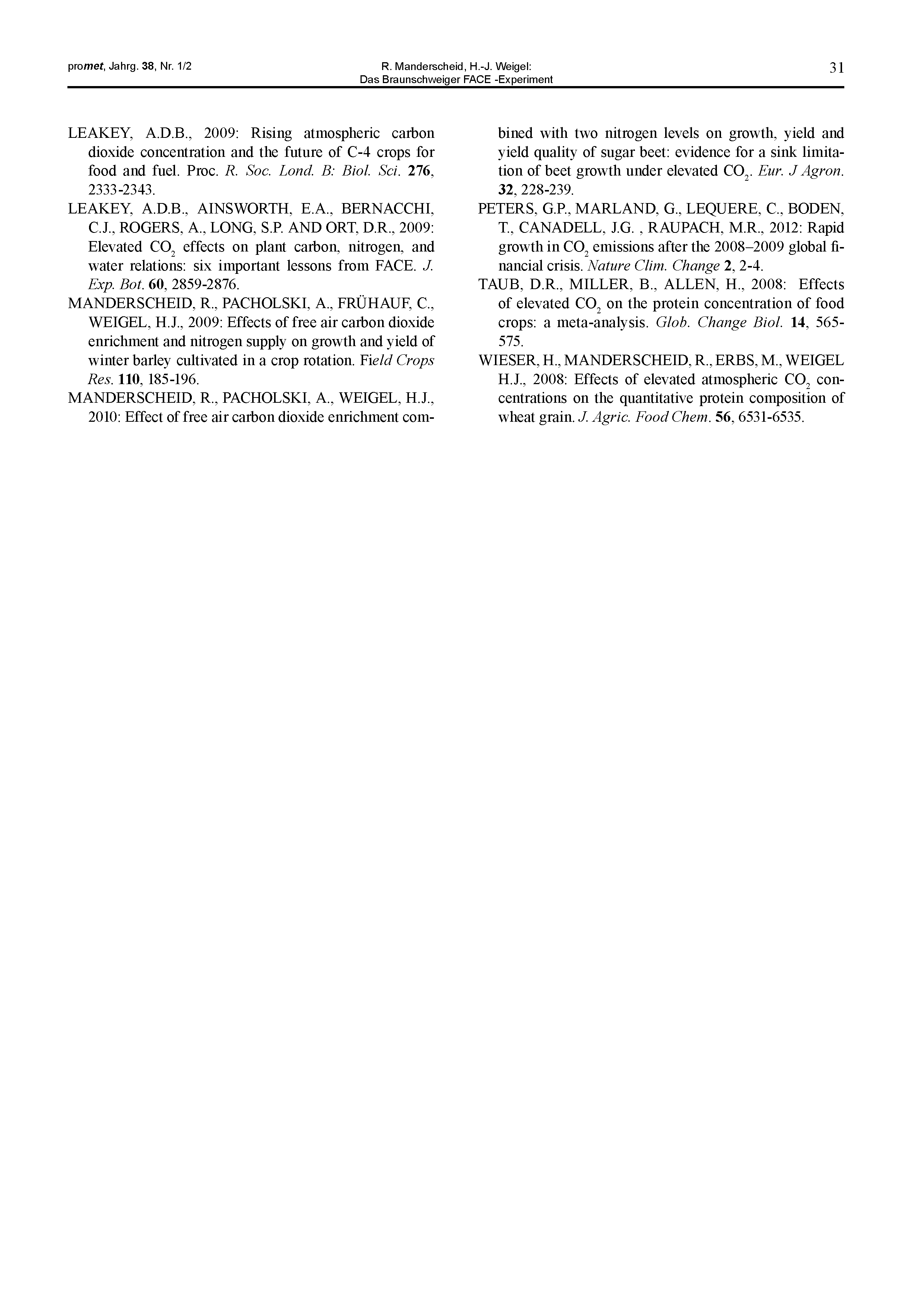 promet, Jahrg. 38, Nr. 1/2

R. Manderscheid, H.-J. Weigel: Das Braunschweiger FACE -Experiment

31

LEAKEY, A.D.B., 2009: Rising atmospheric carbon dioxide concentration and the future of C-4 crops for food and fuel. Proc. R. Soc. Lond. B: Biol. Sci. 276, 2333-2343.

LEAKEY, A.D.B., AINSWORTH, E.A., BERNACCHI, C.J., ROGERS, A., LONG, S.P. AND ORT, D.R., 2009: Elevated $CO_2$ effects on plant carbon, nitrogen, and water relations: six important lessons from FACE. J. Exp. Bot. 60, 2859-2876.

MANDERSCHEID, R., PACHOLSKI, A., FRÜHAUF, C., WEIGEL, H.J., 2009: Effects of free air carbon dioxide enrichment and nitrogen supply on growth and yield of winter barley cultivated in a crop rotation. Field Crops Res. 110, 185-196.

MANDERSCHEID, R., PACHOLSKI, A., WEIGEL, H.J., 2010: Effect of free air carbon dioxide enrichment combined with two nitrogen levels on growth, yield and yield quality of sugar beet: evidence for a sink limitation of beet growth under elevated $CO_2$. Eur. J Agron. 32, 228-239.

PETERS, G.P., MARLAND, G., LEQUERE, C., BODEN, T., CANADELL, J.G. , RAUPACH, M.R., 2012: Rapid growth in $CO_2$ emissions after the 2008–2009 global financial crisis. Nature Clim. Change 2, 2-4.

TAUB, D.R., MILLER, B., ALLEN, H., 2008: Effects of elevated $CO_2$ on the protein concentration of food crops: a meta-analysis. Glob. Change Biol. 14, 565-575.

WIESER, H., MANDERSCHEID, R., ERBS, M., WEIGEL H.J., 2008: Effects of elevated atmospheric $CO_2$ concentrations on the quantitative protein composition of wheat grain. J. Agric. Food Chem. 56, 6531-6535.